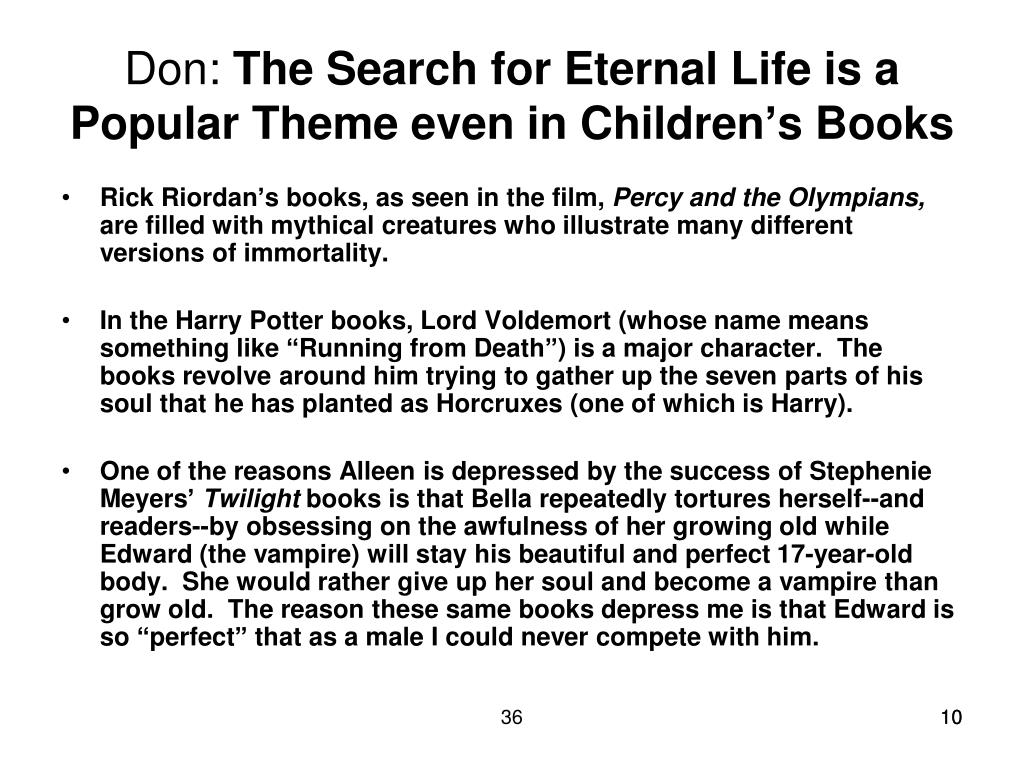 Don: The Search for Eternal Life is a Popular Theme even in Children’s Books

• Rick Riordan’s books, as seen in the film, Percy and the Olympians, are filled with mythical creatures who illustrate many different versions of immortality.

• In the Harry Potter books, Lord Voldemort (whose name means something like “Running from Death”) is a major character. The books revolve around him trying to gather up the seven parts of his soul that he has planted as Horcruxes (one of which is Harry).

• One of the reasons Alleen is depressed by the success of Stephenie Meyers’ Twilight books is that Bella repeatedly tortures herself--and readers--by obsessing on the awfulness of her growing old while Edward (the vampire) will stay his beautiful and perfect 17-year-old body. She would rather give up her soul and become a vampire than grow old. The reason these same books depress me is that Edward is so “perfect” that as a male I could never compete with him.

36

10